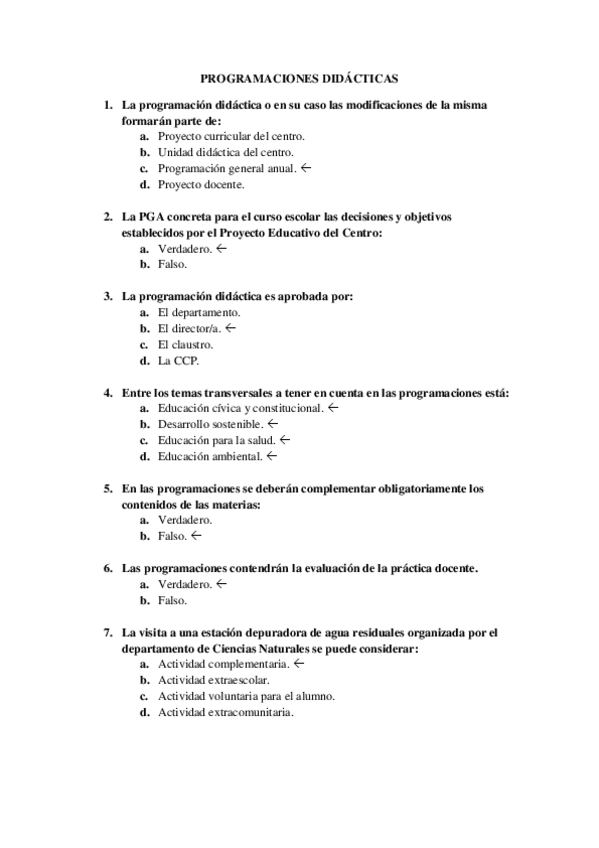 PROGRAMACIONES DIDÁCTICAS

1. La programación didáctica o en su caso las modificaciones de la misma formarán parte de:
a. Proyecto curricular del centro.
b. Unidad didáctica del centro.
c. Programación general anual. ←
d. Proyecto docente.

2. La PGA concreta para el curso escolar las decisiones y objetivos establecidos por el Proyecto Educativo del Centro:
a. Verdadero. ←
b. Falso.

3. La programación didáctica es aprobada por:
a. El departamento.
b. El director/a. ←
c. El claustro.
d. La CCP.

4. Entre los temas transversales a tener en cuenta en las programaciones está:
a. Educación cívica y constitucional. ←
b. Desarrollo sostenible. ←
c. Educación para la salud. ←
d. Educación ambiental. ←

5. En las programaciones se deberán complementar obligatoriamente los contenidos de las materias:
a. Verdadero.
b. Falso. ←

6. Las programaciones contendrán la evaluación de la práctica docente.
a. Verdadero. ←
b. Falso.

7. La visita a una estación depuradora de agua residuales organizada por el departamento de Ciencias Naturales se puede considerar:
a. Actividad complementaria. ←
b. Actividad extraescolar.
c. Actividad voluntaria para el alumno.
d. Actividad extracomunitaria.